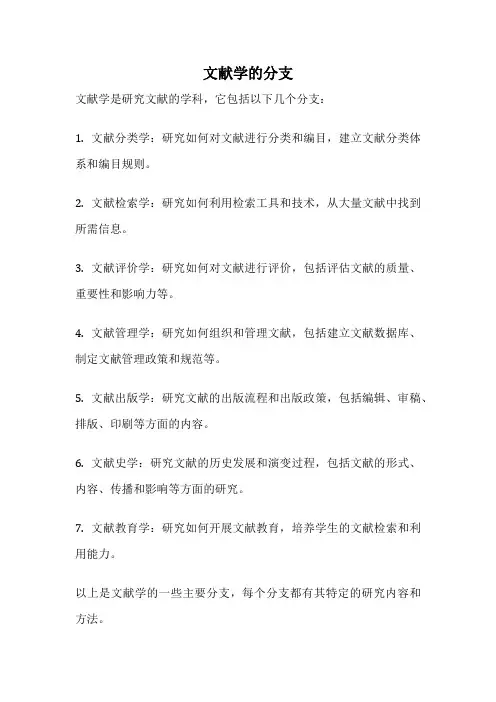 文献学的分支

文献学是研究文献的学科，它包括以下几个分支：

1. 文献分类学：研究如何对文献进行分类和编目，建立文献分类体系和编目规则。

2. 文献检索学：研究如何利用检索工具和技术，从大量文献中找到所需信息。

3. 文献评价学：研究如何对文献进行评价，包括评估文献的质量、重要性和影响力等。

4. 文献管理学：研究如何组织和管理文献，包括建立文献数据库、制定文献管理政策和规范等。

5. 文献出版学：研究文献的出版流程和出版政策，包括编辑、审稿、排版、印刷等方面的内容。

6. 文献史学：研究文献的历史发展和演变过程，包括文献的形式、内容、传播和影响等方面的研究。

7. 文献教育学：研究如何开展文献教育，培养学生的文献检索和利用能力。

以上是文献学的一些主要分支，每个分支都有其特定的研究内容和方法。